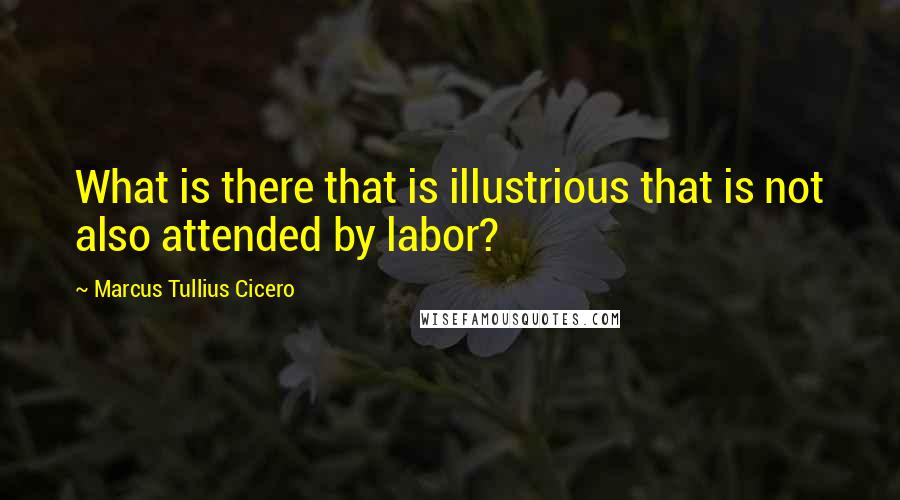 What is there that is illustrious that is not also attended by labor?

~ Marcus Tullius Cicero

WISEFAMOUSQUOTES.COM